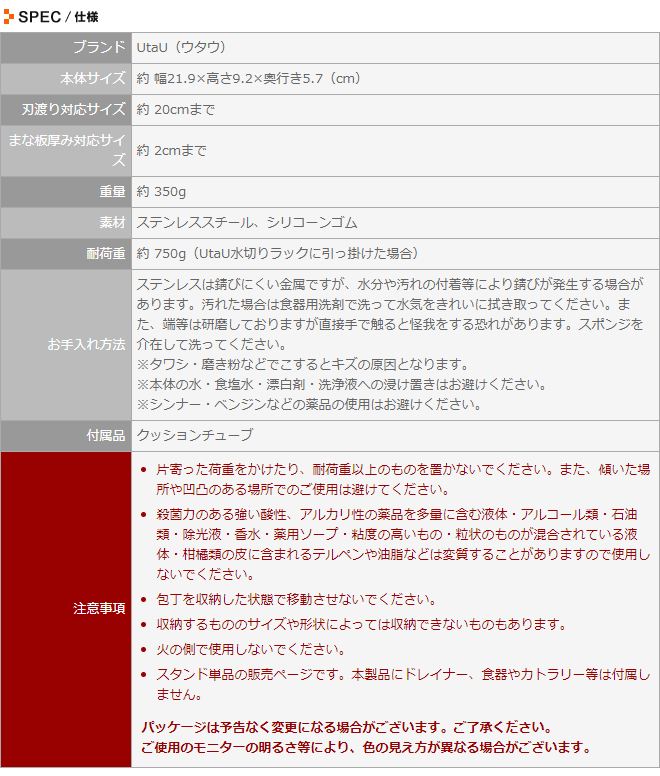 SPEC / 仕様

ブランド
UtaU（ウタウ）

本体サイズ
約 幅21.9×高さ9.2×奥行き5.7（cm）

刃渡り対応サイズ
約 20cmまで

まな板厚み対応サイズ
約 2cmまで

重量
約 350g

素材
ステンレススチール、シリコーンゴム

耐荷重
約 750g（UtaU水切りラックに引っ掛けた場合）

お手入れ方法
ステンレスは錆びにくい金属ですが、水分や汚れの付着等により錆びが発生する場合があります。汚れた場合は食器用洗剤で洗って水気をきれいに拭き取ってください。また、端等は研磨しておりますが直接手で触ると怪我をする恐れがあります。スポンジを介在して洗ってください。
※タワシ・磨き粉などでこするとキズの原因となります。
※本体の水・食塩水・漂白剤・洗浄液への浸け置きはお避けください。
※シンナー・ベンジンなどの薬品の使用はお避けください。

付属品
クッションチューブ

注意事項
• 片寄った荷重をかけたり、耐荷重以上のものを置かないでください。また、傾いた場所や凹凸のある場所でのご使用は避けてください。
• 殺菌力のある強い酸性、アルカリ性の薬品を多量に含む液体・アルコール類・石油類・除光液・香水・薬用ソープ・粘度の高いもの・粒状のものが混合されている液体・柑橘類の皮に含まれるテルペンや油脂などは変質することがありますので使用しないでください。
• 包丁を収納した状態で移動させないでください。
• 収納するもののサイズや形状によっては収納できないものもあります。
• 火の側で使用しないでください。
• スタンド単品の販売ページです。本製品にドレイナー、食器やカトラリー等は付属しません。

パッケージは予告なく変更になる場合がございます。ご了承ください。
ご使用のモニターの明るさ等により、色の見え方が異なる場合がございます。